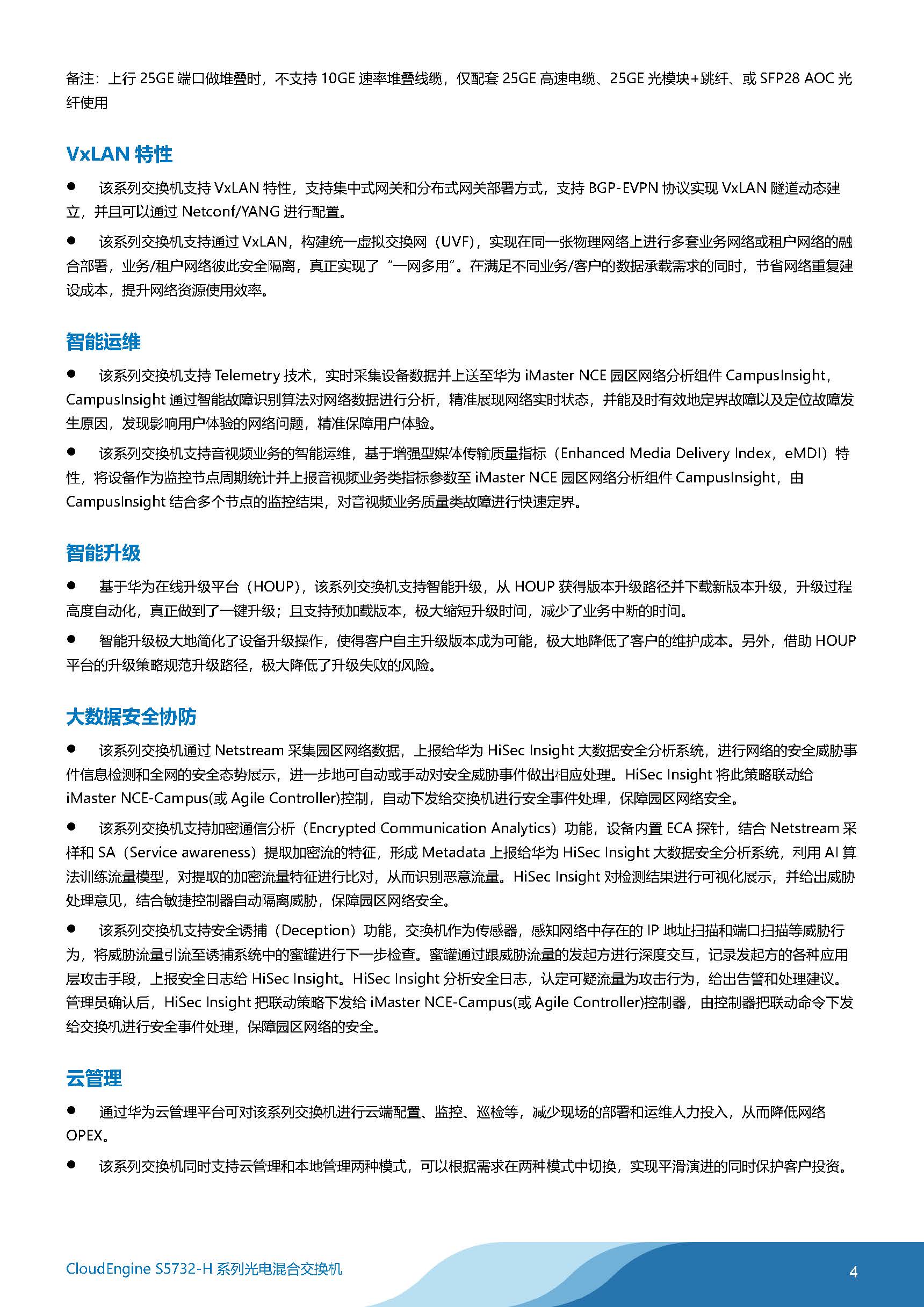 备注：上行 25GE 端口做堆叠时，不支持 10GE 速率堆叠线缆，仅配套 25GE 高速电缆、25GE 光模块+跳纤、或 SFP28 AOC 光纤使用

VxLAN 特性

● 该系列交换机支持 VxLAN 特性，支持集中式网关和分布式网关部署方式，支持 BGP-EVPN 协议实现 VxLAN 隧道动态建立，并且可以通过 Netconf/YANG 进行配置。

● 该系列交换机支持通过 VxLAN，构建统一虚拟交换网（UVF），实现在同一张物理网络上进行多套业务网络或租户网络的融合部署，业务/租户网络彼此安全隔离，真正实现了“一网多用”。在满足不同业务/客户的数据承载需求的同时，节省网络重复建设成本，提升网络资源使用效率。

智能运维

● 该系列交换机支持 Telemetry 技术，实时采集设备数据并上送至华为 iMaster NCE 园区网络分析组件 CampusInsight，CampusInsight 通过智能故障识别算法对网络数据进行分析，精准展现网络实时状态，并能及时有效地定界故障以及定位故障发生原因，发现影响用户体验的网络问题，精准保障用户体验。

● 该系列交换机支持音视频业务的智能运维，基于增强型媒体传输质量指标（Enhanced Media Delivery Index，eMDI）特性，将设备作为监控节点周期统计并上报音视频业务类指标参数至 iMaster NCE 园区网络分析组件 CampusInsight，由 CampusInsight 结合多个节点的监控结果，对音视频业务质量类故障进行快速定界。

智能升级

● 基于华为在线升级平台（HOUP），该系列交换机支持智能升级，从 HOUP 获得版本升级路径并下载新版本升级，升级过程高度自动化，真正做到了一键升级；且支持预加载版本，极大缩短升级时间，减少了业务中断的时间。

● 智能升级极大地简化了设备升级操作，使得客户自主升级版本成为可能，极大地降低了客户的维护成本。另外，借助 HOUP 平台的升级策略规范升级路径，极大降低了升级失败的风险。

大数据安全协防

● 该系列交换机通过 Netstream 采集园区网络数据，上报给华为 HiSec Insight 大数据安全分析系统，进行网络的安全威胁事件信息检测和全网的安全态势展示，进一步地可自动或手动对安全威胁事件做出相应处理。HiSec Insight 将此策略联动给 iMaster NCE-Campus(或 Agile Controller)控制，自动下发给交换机进行安全事件处理，保障园区网络安全。

● 该系列交换机支持加密通信分析（Encrypted Communication Analytics）功能，设备内置 ECA 探针，结合 Netstream 采样和 SA（Service awareness）提取加密流的特征，形成 Metadata 上报给华为 HiSec Insight 大数据安全分析系统，利用 AI 算法训练流量模型，对提取的加密流量特征进行比对，从而识别恶意流量。HiSec Insight 对检测结果进行可视化展示，并给出威胁处理意见，结合敏捷控制器自动隔离威胁，保障园区网络安全。

● 该系列交换机支持安全诱捕（Deception）功能，交换机作为传感器，感知网络中存在的 IP 地址扫描和端口扫描等威胁行为，将威胁流量引流至诱捕系统中的蜜罐进行下一步检查。蜜罐通过跟威胁流量的发起方进行深度交互，记录发起方的各种应用层攻击手段，上报安全日志给 HiSec Insight。HiSec Insight 分析安全日志，认定可疑流量为攻击行为，给出告警和处理建议。管理员确认后，HiSec Insight 把联动策略下发给 iMaster NCE-Campus(或 Agile Controller)控制器，由控制器把联动命令下发给交换机进行安全事件处理，保障园区网络的安全。

云管理

● 通过华为云管理平台可对该系列交换机进行云端配置、监控、巡检等，减少现场的部署和运维人力投入，从而降低网络 OPEX。

● 该系列交换机同时支持云管理和本地管理两种模式，可以根据需求在两种模式中切换，实现平滑演进的同时保护客户投资。

CloudEngine S5732-H 系列光电混合交换机

4